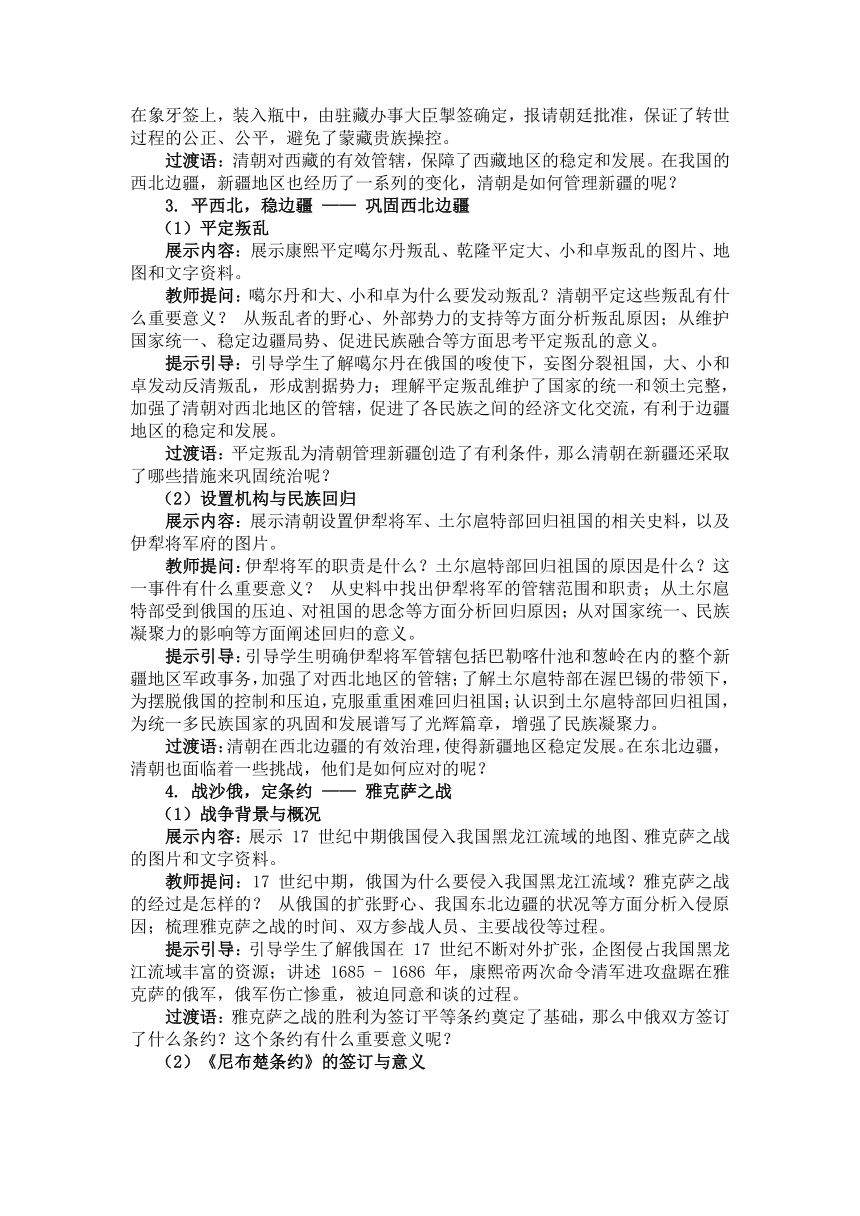 在象牙签上，装入瓶中，由驻藏办事大臣掣签确定，报请朝廷批准，保证了转世过程的公正、公平，避免了蒙藏贵族操控。

过渡语：清朝对西藏的有效管辖，保障了西藏地区的稳定和发展。在我国的西北边疆，新疆地区也经历了一系列的变化，清朝是如何管理新疆的呢？

3. 平西北，稳边疆 —— 巩固西北边疆

（1）平定叛乱

展示内容：展示康熙平定噶尔丹叛乱、乾隆平定大、小和卓叛乱的图片、地图和文字资料。

教师提问：噶尔丹和大、小和卓为什么要发动叛乱？清朝平定这些叛乱有什么重要意义？ 从叛乱者的野心、外部势力的支持等方面分析叛乱原因；从维护国家统一、稳定边疆局势、促进民族融合等方面思考平定叛乱的意义。

提示引导：引导学生了解噶尔丹在俄国的唆使下，妄图分裂祖国，大、小和卓发动反清叛乱，形成割据势力；理解平定叛乱维护了国家的统一和领土完整，加强了清朝对西北地区的管辖，促进了各民族之间的经济文化交流，有利于边疆地区的稳定和发展。

过渡语：平定叛乱为清朝管理新疆创造了有利条件，那么清朝在新疆还采取了哪些措施来巩固统治呢？

（2）设置机构与民族回归

展示内容：展示清朝设置伊犁将军、土尔扈特部回归祖国的相关史料，以及伊犁将军府的图片。

教师提问：伊犁将军的职责是什么？土尔扈特部回归祖国的原因是什么？这一事件有什么重要意义？ 从史料中找出伊犁将军的管辖范围和职责；从土尔扈特部受到俄国的压迫、对祖国的思念等方面分析回归原因；从对国家统一、民族凝聚力的影响等方面阐述回归的意义。

提示引导：引导学生明确伊犁将军管辖包括巴勒喀什池和葱岭在内的整个新疆地区军政事务，加强了对西北地区的管辖；了解土尔扈特部在渥巴锡的带领下，为摆脱俄国的控制和压迫，克服重重困难回归祖国；认识到土尔扈特部回归祖国，为统一多民族国家的巩固和发展谱写了光辉篇章，增强了民族凝聚力。

过渡语：清朝在西北边疆的有效治理，使得新疆地区稳定发展。在东北边疆，清朝也面临着一些挑战，他们是如何应对的呢？

4. 战沙俄，定条约 —— 雅克萨之战

（1）战争背景与概况

展示内容：展示 17 世纪中期俄国侵入我国黑龙江流域的地图、雅克萨之战的图片和文字资料。

教师提问：17 世纪中期，俄国为什么要侵入我国黑龙江流域？雅克萨之战的经过是怎样的？ 从俄国的扩张野心、我国东北边疆的状况等方面分析入侵原因；梳理雅克萨之战的时间、双方参战人员、主要战役等过程。

提示引导：引导学生了解俄国在 17 世纪不断对外扩张，企图侵占我国黑龙江流域丰富的资源；讲述 1685 – 1686 年，康熙帝两次命令清军进攻盘踞在雅克萨的俄军，俄军伤亡惨重，被迫同意和谈的过程。

过渡语：雅克萨之战的胜利为签订平等条约奠定了基础，那么中俄双方签订了什么条约？这个条约有什么重要意义呢？

（2）《尼布楚条约》的签订与意义